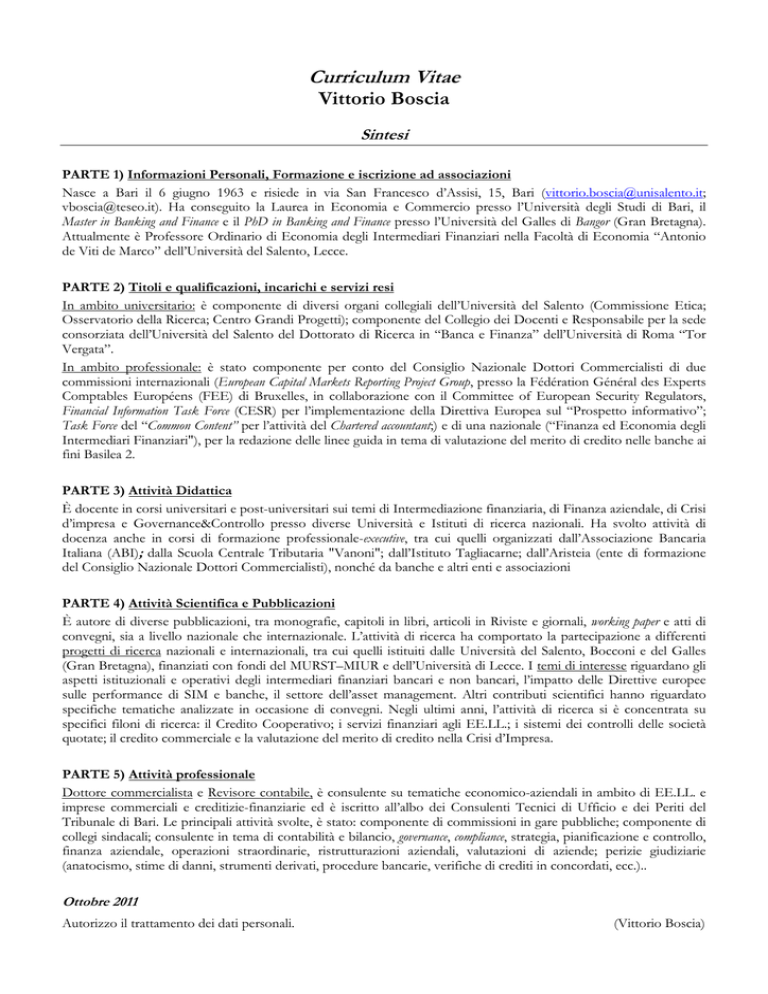 Curriculum Vitae
Vittorio Boscia

Sintesi

PARTE 1) Informazioni Personali, Formazione e iscrizione ad associazioni
Nasce a Bari il 6 giugno 1963 e risiede in via San Francesco d'Assisi, 15, Bari (vittorio.boscia@unisalento.it; vboscia@teseo.it). Ha conseguito la Laurea in Economia e Commercio presso l'Università degli Studi di Bari, il Master in Banking and Finance e il PhD in Banking and Finance presso l'Università del Galles di Bangor (Gran Bretagna). Attualmente è Professore Ordinario di Economia degli Intermediari Finanziari nella Facoltà di Economia "Antonio de Viti de Marco" dell'Università del Salento, Lecce.

PARTE 2) Titoli e qualificazioni, incarichi e servizi resi
In ambito universitario: è componente di diversi organi collegiali dell'Università del Salento (Commissione Etica; Osservatorio della Ricerca; Centro Grandi Progetti); componente del Collegio dei Docenti e Responsabile per la sede consorziata dell'Università del Salento del Dottorato di Ricerca in "Banca e Finanza" dell'Università di Roma "Tor Vergata".
In ambito professionale: è stato componente per conto del Consiglio Nazionale Dottori Commercialisti di due commissioni internazionali (European Capital Markets Reporting Project Group, presso la Fédération Général des Experts Comptables Européens (FEE) di Bruxelles, in collaborazione con il Committee of European Security Regulators, Financial Information Task Force (CESR) per l'implementazione della Direttiva Europea sul "Prospetto informativo"; Task Force del "Common Content" per l'attività del Chartered accountant;) e di una nazionale ("Finanza ed Economia degli Intermediari Finanziari"), per la redazione delle linee guida in tema di valutazione del merito di credito nelle banche ai fini Basilea 2.

PARTE 3) Attività Didattica
È docente in corsi universitari e post-universitari sui temi di Intermediazione finanziaria, di Finanza aziendale, di Crisi d'impresa e Governance&Controllo presso diverse Università e Istituti di ricerca nazionali. Ha svolto attività di docenza anche in corsi di formazione professionale-executive, tra cui quelli organizzati dall'Associazione Bancaria Italiana (ABI); dalla Scuola Centrale Tributaria "Vanoni"; dall'Istituto Tagliacarne; dall'Aristeia (ente di formazione del Consiglio Nazionale Dottori Commercialisti), nonché da banche e altri enti e associazioni

PARTE 4) Attività Scientifica e Pubblicazioni
È autore di diverse pubblicazioni, tra monografie, capitoli in libri, articoli in Riviste e giornali, working paper e atti di convegni, sia a livello nazionale che internazionale. L'attività di ricerca ha comportato la partecipazione a differenti progetti di ricerca nazionali e internazionali, tra cui quelli istituiti dalle Università del Salento, Bocconi e del Galles (Gran Bretagna), finanziati con fondi del MURST–MIUR e dell'Università di Lecce. I temi di interesse riguardano gli aspetti istituzionali e operativi degli intermediari finanziari bancari e non bancari, l'impatto delle Direttive europee sulle performance di SIM e banche, il settore dell'asset management. Altri contributi scientifici hanno riguardato specifiche tematiche analizzate in occasione di convegni. Negli ultimi anni, l'attività di ricerca si è concentrata su specifici filoni di ricerca: il Credito Cooperativo; i servizi finanziari agli EE.LL.; i sistemi dei controlli delle società quotate; il credito commerciale e la valutazione del merito di credito nella Crisi d'Impresa.

PARTE 5) Attività professionale
Dottore commercialista e Revisore contabile, è consulente su tematiche economico-aziendali in ambito di EE.LL. e imprese commerciali e creditizie-finanziarie ed è iscritto all'albo dei Consulenti Tecnici di Ufficio e dei Periti del Tribunale di Bari. Le principali attività svolte, è stato: componente di commissioni in gare pubbliche; componente di collegi sindacali; consulente in tema di contabilità e bilancio, governance, compliance, strategia, pianificazione e controllo, finanza aziendale, operazioni straordinarie, ristrutturazioni aziendali, valutazioni di aziende; perizie giudiziarie (anatocismo, stime di danni, strumenti derivati, procedure bancarie, verifiche di crediti in concordati, ecc.)..

Ottobre 2011
Autorizzo il trattamento dei dati personali. (Vittorio Boscia)